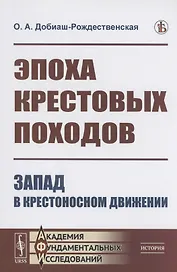 О. А. Добиаш-Рождественская

ЭПОХА КРЕСТОВЫХ ПОХОДОВ

ЗАПАД В КРЕСТОНОСНОМ ДВИЖЕНИИ

URSS

АКАДЕМИЯ ФУНДАМЕНТАЛЬНЫХ ИССЛЕДОВАНИЙ

ИСТОРИЯ